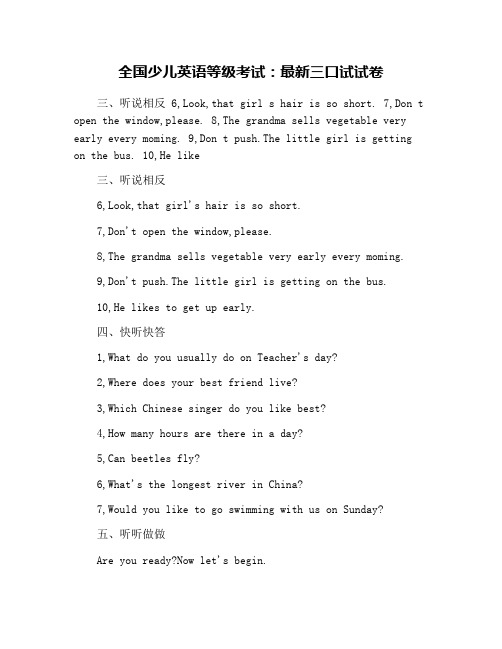 全国少儿英语等级考试：最新三口试试卷

三、听说相反 6,Look,that girl s hair is so short. 7,Don t open the window,please. 8,The grandma sells vegetable very early every moming. 9,Don t push.The little girl is getting on the bus. 10,He like

三、听说相反

6,Look,that girl's hair is so short.

7,Don't open the window,please.

8,The grandma sells vegetable very early every moming.

9,Don't push.The little girl is getting on the bus.

10,He likes to get up early.

四、快听快答

1,What do you usually do on Teacher's day?

2,Where does your best friend live?

3,Which Chinese singer do you like best?

4,How many hours are there in a day?

5,Can beetles fly?

6,What's the longest river in China?

7,Would you like to go swimming with us on Sunday?

五、听听做做

Are you ready?Now let's begin.